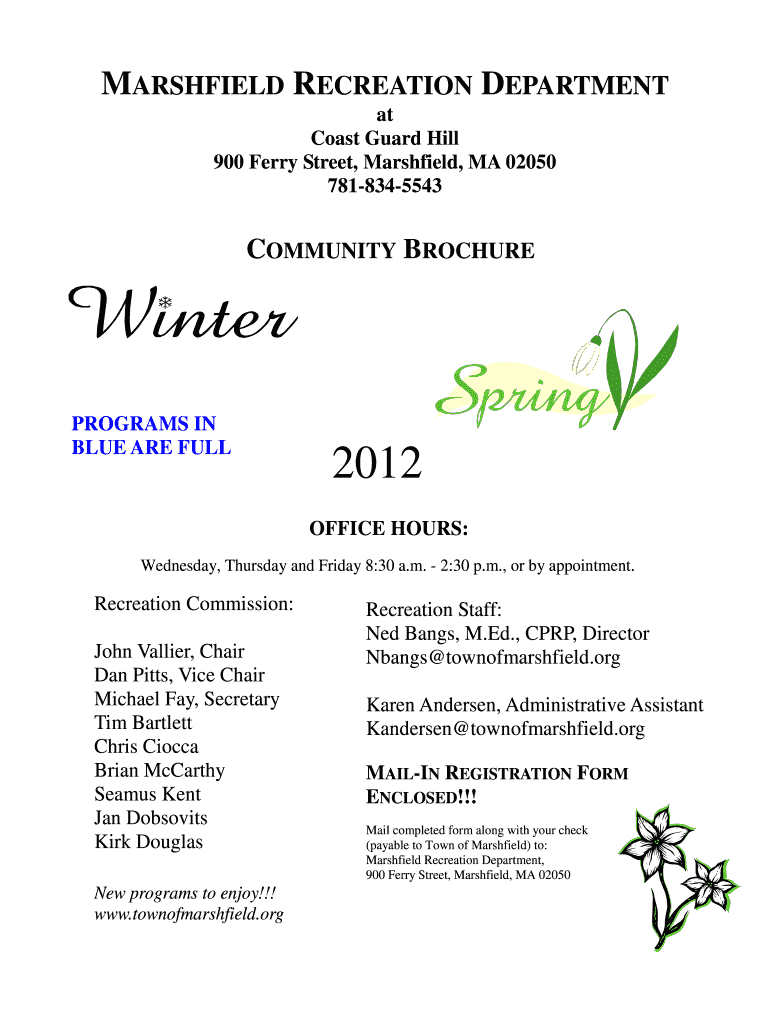 MARSHFIELD RECREATION DEPARTMENT
at
Coast Guard Hill
900 Ferry Street, Marshfield, MA 02050
781-834-5543

COMMUNITY BROCHURE

Winter

Spring

PROGRAMS IN BLUE ARE FULL

2012

OFFICE HOURS:

Wednesday, Thursday and Friday 8:30 a.m. - 2:30 p.m., or by appointment.

Recreation Commission:

John Vallier, Chair
Dan Pitts, Vice Chair
Michael Fay, Secretary
Tim Bartlett
Chris Ciocca
Brian McCarthy
Seamus Kent
Jan Dobsovits
Kirk Douglas

New programs to enjoy!!!
www.townofmarshfield.org

Recreation Staff:
Ned Bangs, M.Ed., CPRP, Director
Nbangs@townofmarshfield.org

Karen Andersen, Administrative Assistant
Kandersen@townofmarshfield.org

MAIL-IN REGISTRATION FORM ENCLOSED!!!

Mail completed form along with your check (payable to Town of Marshfield) to:
Marshfield Recreation Department,
900 Ferry Street, Marshfield, MA 02050